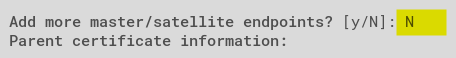 Add more master/satellite endpoints? [y/N]: N
Parent certificate information: